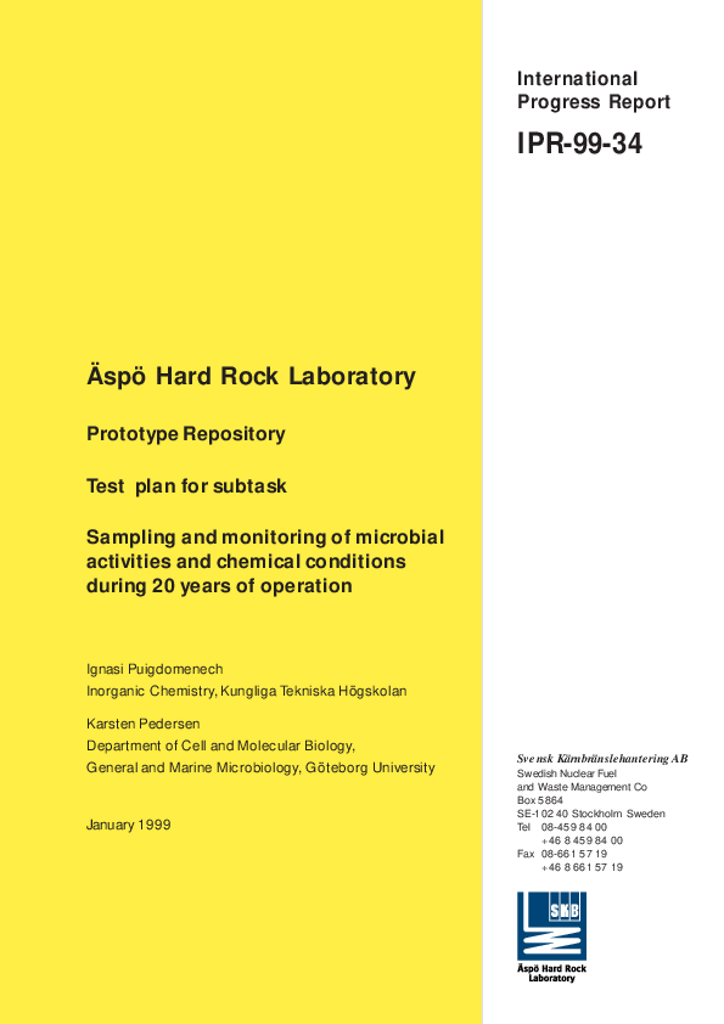 International
Progress Report

IPR-99-34

Äspö Hard Rock Laboratory

Prototype Repository

Test plan for subtask

Sampling and monitoring of microbial activities and chemical conditions during 20 years of operation

Ignasi Puigdomenech
Inorganic Chemistry, Kungliga Tekniska Högskolan

Karsten Pedersen
Department of Cell and Molecular Biology,
General and Marine Microbiology, Göteborg University

January 1999

Svensk Kärnbränslehantering AB
Swedish Nuclear Fuel
and Waste Management Co
Box 5864
SE-102 40 Stockholm Sweden
Tel 08-459 84 00
+46 8 459 84 00
Fax 08-661 57 19
+46 8 661 57 19

SKB

Äspö Hard Rock
Laboratory